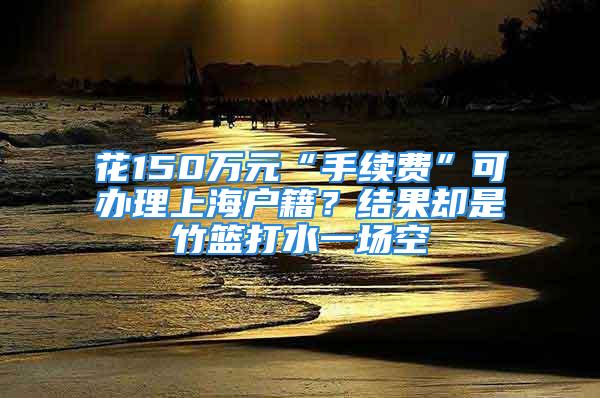 花150万元“手续费”可办理上海户籍？结果却是竹篮打水一场空